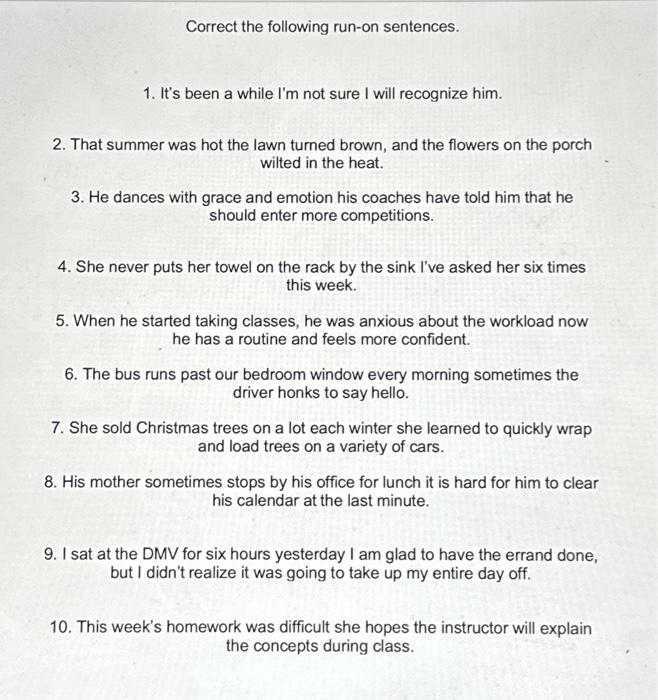 Correct the following run-on sentences.

1. It's been a while I'm not sure I will recognize him.

2. That summer was hot the lawn turned brown, and the flowers on the porch wilted in the heat.

3. He dances with grace and emotion his coaches have told him that he should enter more competitions.

4. She never puts her towel on the rack by the sink I've asked her six times this week.

5. When he started taking classes, he was anxious about the workload now he has a routine and feels more confident.

6. The bus runs past our bedroom window every morning sometimes the driver honks to say hello.

7. She sold Christmas trees on a lot each winter she learned to quickly wrap and load trees on a variety of cars.

8. His mother sometimes stops by his office for lunch it is hard for him to clear his calendar at the last minute.

9. I sat at the DMV for six hours yesterday I am glad to have the errand done, but I didn't realize it was going to take up my entire day off.

10. This week's homework was difficult she hopes the instructor will explain the concepts during class.